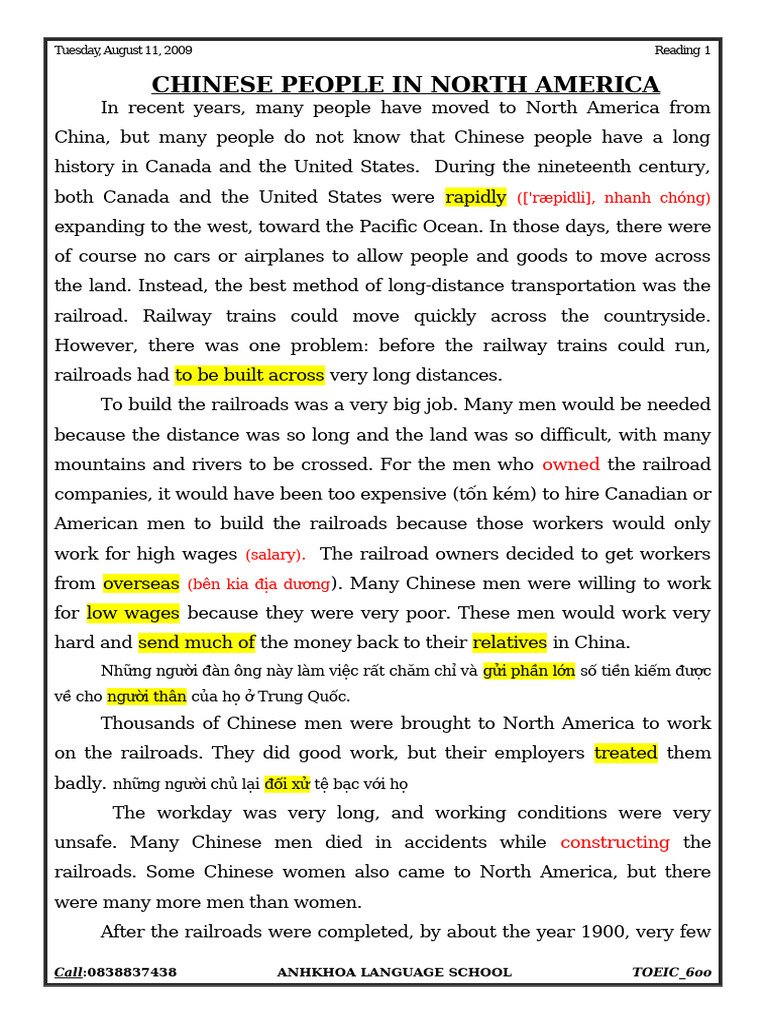 Tuesday, August 11, 2009

Reading 1

CHINESE PEOPLE IN NORTH AMERICA

In recent years, many people have moved to North America from China, but many people do not know that Chinese people have a long history in Canada and the United States. During the nineteenth century, both Canada and the United States were rapidly (['ræpidli], nhanh chóng) expanding to the west, toward the Pacific Ocean. In those days, there were of course no cars or airplanes to allow people and goods to move across the land. Instead, the best method of long-distance transportation was the railroad. Railway trains could move quickly across the countryside. However, there was one problem: before the railway trains could run, railroads had to be built across very long distances.

To build the railroads was a very big job. Many men would be needed because the distance was so long and the land was so difficult, with many mountains and rivers to be crossed. For the men who owned the railroad companies, it would have been too expensive (tốn kém) to hire Canadian or American men to build the railroads because those workers would only work for high wages (salary). The railroad owners decided to get workers from overseas (bên kia địa dương). Many Chinese men were willing to work for low wages because they were very poor. These men would work very hard and send much of the money back to their relatives in China.

Những người đàn ông này làm việc rất chăm chỉ và gửi phần lớn số tiền kiếm được về cho người thân của họ ở Trung Quốc.

Thousands of Chinese men were brought to North America to work on the railroads. They did good work, but their employers treated them badly. những người chủ lại đối xử tệ bạc với họ

The workday was very long, and working conditions were very unsafe. Many Chinese men died in accidents while constructing the railroads. Some Chinese women also came to North America, but there were many more men than women.

After the railroads were completed, by about the year 1900, very few

Call:0838837438 ANHKHOA LANGUAGE SCHOOL TOEIC_600